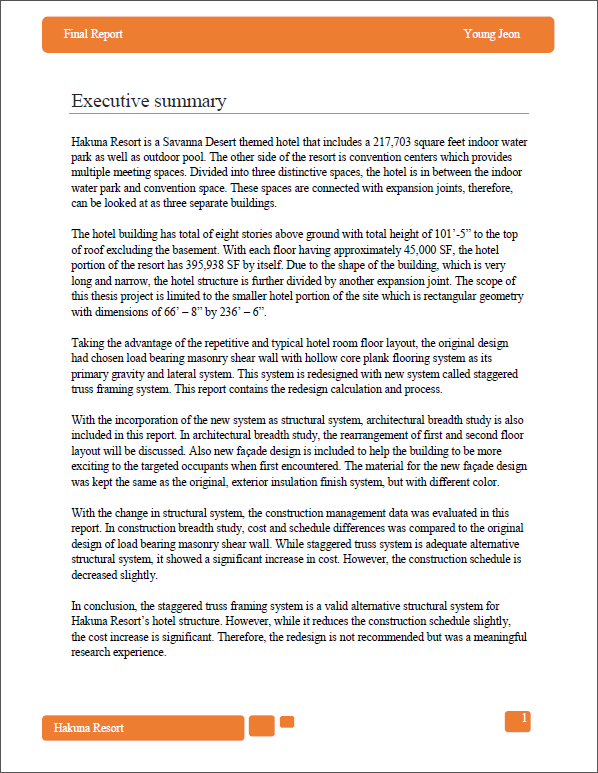 Final Report

Young Jeon

Executive summary

Hakuna Resort is a Savanna Desert themed hotel that includes a 217,703 square feet indoor water park as well as outdoor pool. The other side of the resort is convention centers which provides multiple meeting spaces. Divided into three distinctive spaces, the hotel is in between the indoor water park and convention space. These spaces are connected with expansion joints, therefore, can be looked at as three separate buildings.

The hotel building has total of eight stories above ground with total height of 101'-5" to the top of roof excluding the basement. With each floor having approximately 45,000 SF, the hotel portion of the resort has 395,938 SF by itself. Due to the shape of the building, which is very long and narrow, the hotel structure is further divided by another expansion joint. The scope of this thesis project is limited to the smaller hotel portion of the site which is rectangular geometry with dimensions of 66' – 8" by 236' – 6".

Taking the advantage of the repetitive and typical hotel room floor layout, the original design had chosen load bearing masonry shear wall with hollow core plank flooring system as its primary gravity and lateral system. This system is redesigned with new system called staggered truss framing system. This report contains the redesign calculation and process.

With the incorporation of the new system as structural system, architectural breadth study is also included in this report. In architectural breadth study, the rearrangement of first and second floor layout will be discussed. Also new façade design is included to help the building to be more exciting to the targeted occupants when first encountered. The material for the new façade design was kept the same as the original, exterior insulation finish system, but with different color.

With the change in structural system, the construction management data was evaluated in this report. In construction breadth study, cost and schedule differences was compared to the original design of load bearing masonry shear wall. While staggered truss system is adequate alternative structural system, it showed a significant increase in cost. However, the construction schedule is decreased slightly.

In conclusion, the staggered truss framing system is a valid alternative structural system for Hakuna Resort's hotel structure. However, while it reduces the construction schedule slightly, the cost increase is significant. Therefore, the redesign is not recommended but was a meaningful research experience.

Hakuna Resort

1